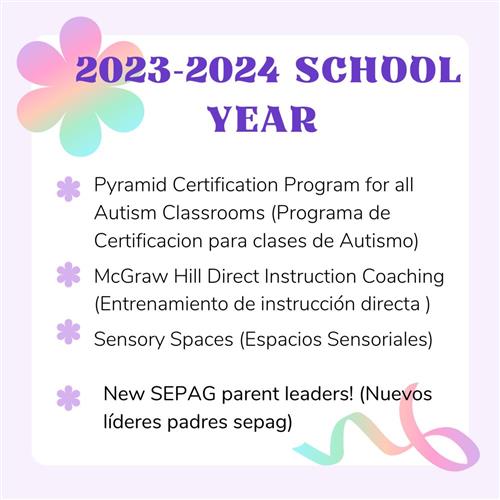 2023-2024 SCHOOL YEAR

Pyramid Certification Program for all Autism Classrooms (Programa de Certificacion para clases de Autismo)

McGraw Hill Direct Instruction Coaching (Entrenamiento de instrucción directa )

Sensory Spaces (Espacios Sensoriales)

New SEPAG parent leaders! (Nuevos líderes padres sepag)